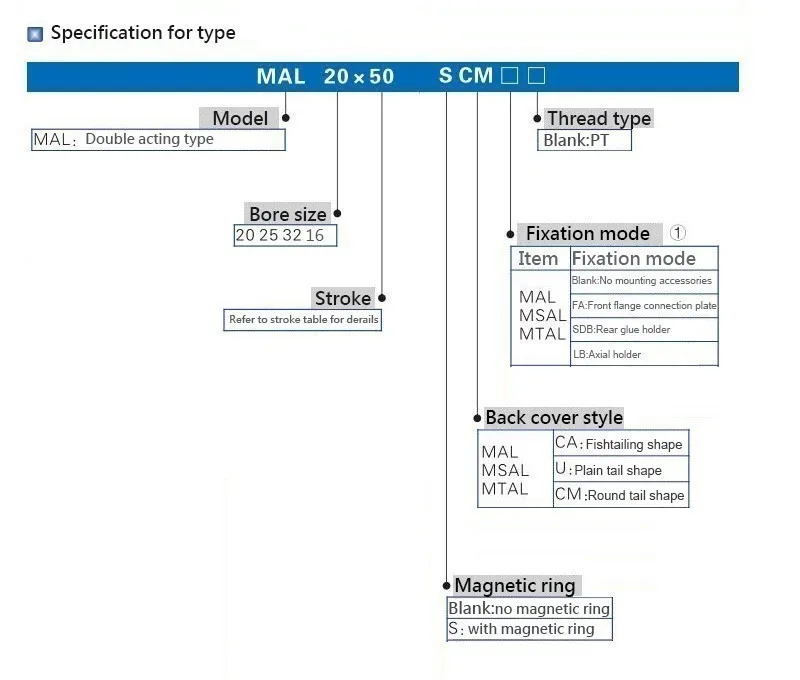 Specification for type

MAL 20×50 S CM □ □

Model
MAL: Double acting type

Bore size
20 25 32 16

Stroke
Refer to stroke table for derails

Thread type
Blank:PT

Fixation mode ①

| Item | Fixation mode |
|---|---|
| MAL MSAL MTAL | Blank:No mounting accessories |
| | FA:Front flange connection plate |
| | SDB:Rear glue holder |
| | LB:Axial holder |

Back cover style

| MAL MSAL MTAL | CA: Fishtailing shape |
|---|---|
| | U: Plain tail shape |
| | CM:Round tail shape |

Magnetic ring
Blank:no magnetic ring
S: with magnetic ring